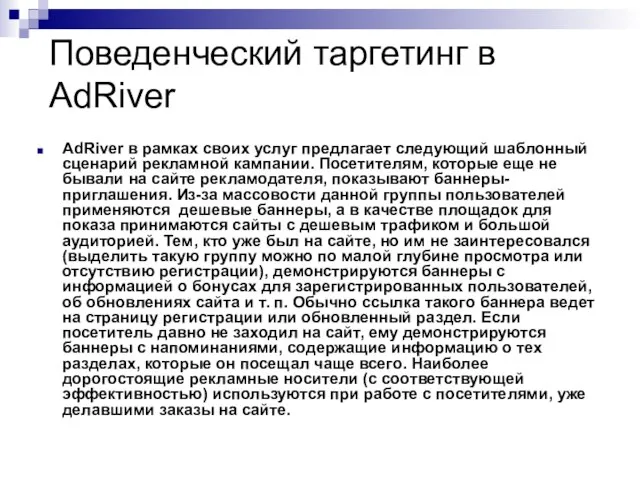 Поведенческий таргетинг в AdRiver

AdRiver в рамках своих услуг предлагает следующий шаблонный сценарий рекламной кампании. Посетителям, которые еще не бывали на сайте рекламодателя, показывают баннеры-приглашения. Из-за массовости данной группы пользователей применяются дешевые баннеры, а в качестве площадок для показа принимаются сайты с дешевым трафиком и большой аудиторией. Тем, кто уже был на сайте, но им не заинтересовался (выделить такую группу можно по малой глубине просмотра или отсутствию регистрации), демонстрируются баннеры с информацией о бонусах для зарегистрированных пользователей, об обновлениях сайта и т. п. Обычно ссылка такого баннера ведет на страницу регистрации или обновленный раздел. Если посетитель давно не заходил на сайт, ему демонстрируются баннеры с напоминаниями, содержащие информацию о тех разделах, которые он посещал чаще всего. Наиболее дорогостоящие рекламные носители (с соответствующей эффективностью) используются при работе с посетителями, уже делавшими заказы на сайте.